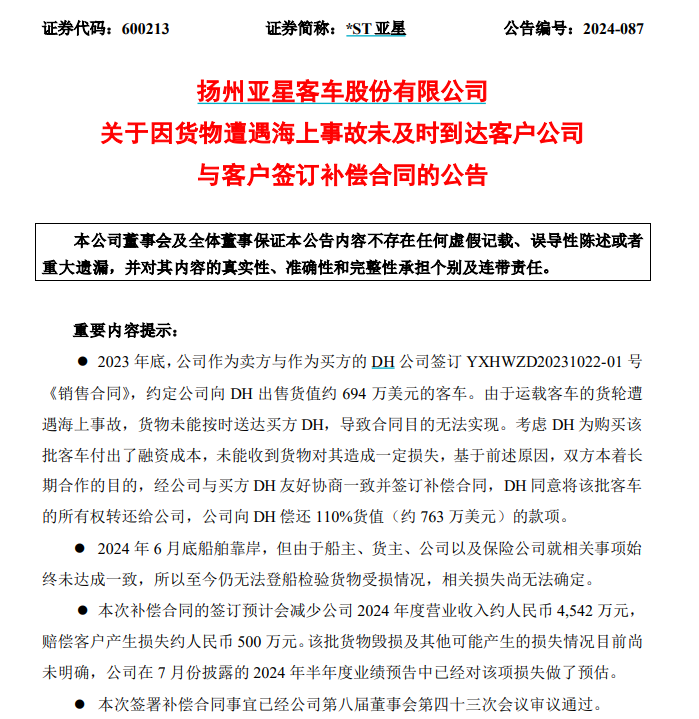 证券代码：600213　　证券简称：*ST 亚星　　公告编号：2024-087

扬州亚星客车股份有限公司
关于因货物遭遇海上事故未及时到达客户公司
与客户签订补偿合同的公告

本公司董事会及全体董事保证本公告内容不存在任何虚假记载、误导性陈述或者重大遗漏，并对其内容的真实性、准确性和完整性承担个别及连带责任。

重要内容提示：

● 2023 年底，公司作为卖方与作为买方的 DH 公司签订 YXHWZD20231022-01 号《销售合同》，约定公司向 DH 出售货值约 694 万美元的客车。由于运载客车的货轮遭遇海上事故，货物未能按时送达买方 DH，导致合同目的无法实现。考虑 DH 为购买该批客车付出了融资成本，未能收到货物对其造成一定损失，基于前述原因，双方本着长期合作的目的，经公司与买方 DH 友好协商一致并签订补偿合同，DH 同意将该批客车的所有权转还给公司，公司向 DH 偿还 110%货值（约 763 万美元）的款项。

● 2024 年 6 月底船舶靠岸，但由于船主、货主、公司以及保险公司就相关事项始终未达成一致，所以至今仍无法登船检验货物受损情况，相关损失尚无法确定。

● 本次补偿合同的签订预计会减少公司 2024 年度营业收入约人民币 4,542 万元，赔偿客户产生损失约人民币 500 万元。该批货物毁损及其他可能产生的损失情况目前尚未明确，公司在 7 月份披露的 2024 年半年度业绩预告中已经对该项损失做了预估。

● 本次签署补偿合同事宜已经公司第八届董事会第四十三次会议审议通过。